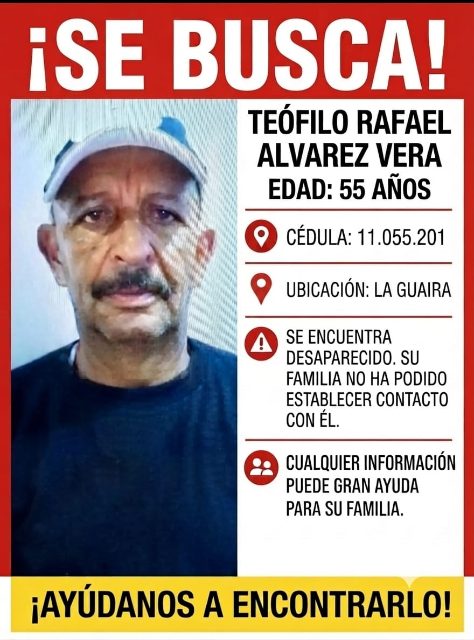 ¡SE BUSCA!

TEÓFILO RAFAEL ALVAREZ VERA
EDAD: 55 AÑOS

CÉDULA: 11.055.201

UBICACIÓN: LA GUAIRA

SE ENCUENTRA DESAPARECIDO. SU FAMILIA NO HA PODIDO ESTABLECER CONTACTO CON ÉL.

CUALQUIER INFORMACIÓN PUEDE GRAN AYUDA PARA SU FAMILIA.

¡AYÚDANOS A ENCONTRARLO!